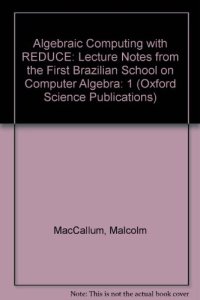 Algebraic Computing with REDUCE: Lecture Notes from the First Brazilian School on Computer Algebra: 1 (Oxford Science Publications)

MacCallum, Malcolm

Note: This is not the actual book cover